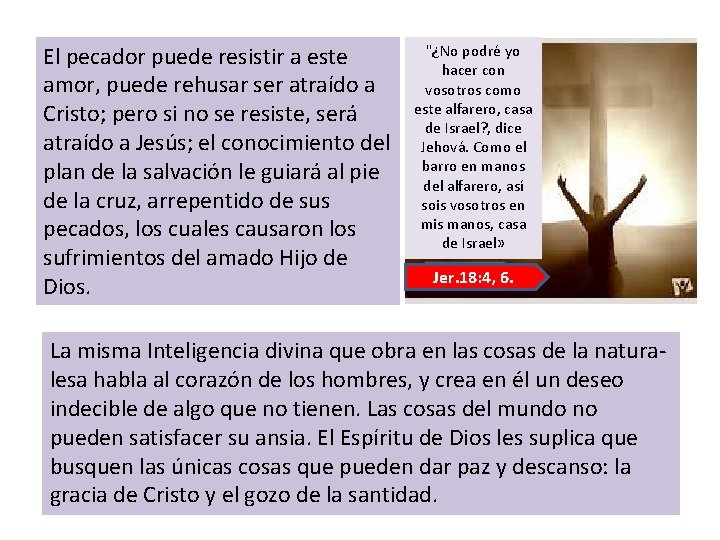 El pecador puede resistir a este amor, puede rehusar ser atraído a Cristo; pero si no se resiste, será atraído a Jesús; el conocimiento del plan de la salvación le guiará al pie de la cruz, arrepentido de sus pecados, los cuales causaron los sufrimientos del amado Hijo de Dios.

"¿No podré yo hacer con vosotros como este alfarero, casa de Israel?, dice Jehová. Como el barro en manos del alfarero, así sois vosotros en mis manos, casa de Israel»

Jer.18:4, 6.

La misma Inteligencia divina que obra en las cosas de la naturalesa habla al corazón de los hombres, y crea en él un deseo indecible de algo que no tienen. Las cosas del mundo no pueden satisfacer su ansia. El Espíritu de Dios les suplica que busquen las únicas cosas que pueden dar paz y descanso: la gracia de Cristo y el gozo de la santidad.